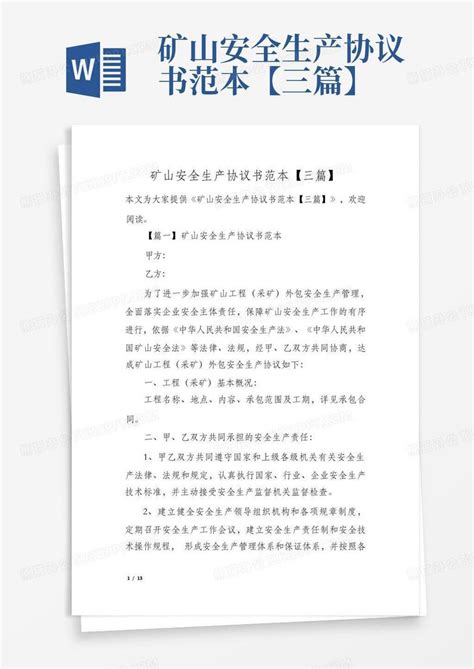 W

矿山安全生产协议书范本【三篇】

矿山安全生产协议书范本【三篇】

本文为大家提供《矿山安全生产协议书范本【三篇】》，欢迎阅读。

【篇一】矿山安全生产协议书范本

甲方：

乙方：

为了进一步加强矿山工程（采矿）外包安全生产管理，全面落实企业安全主体责任，保障矿山安全生产工作的有序进行，依据《中华人民共和国安全生产法》、《中华人民共和国矿山安全法》等法律、法规，经甲、乙双方共同协商，达成矿山工程（采矿）外包安全生产协议如下：

一、工程（采矿）基本概况：

工程名称、地点、内容、承包范围及工期，详见承包合同。

二、甲、乙双方共同承担的安全生产责任：

1、甲乙双方共同遵守国家和上级各级机关有关安全生产法律、法规和规定，认真执行国家、行业、企业安全生产技术标准，并主动接受安全生产监督机关监督检查。

2、建立健全安全生产领导组织机构和各项规章制度，定期召开安全生产工作会议，建立安全生产责任制和安全技术操作规程，形成安全生产管理体系和保证体系，并按照各

1 / 13